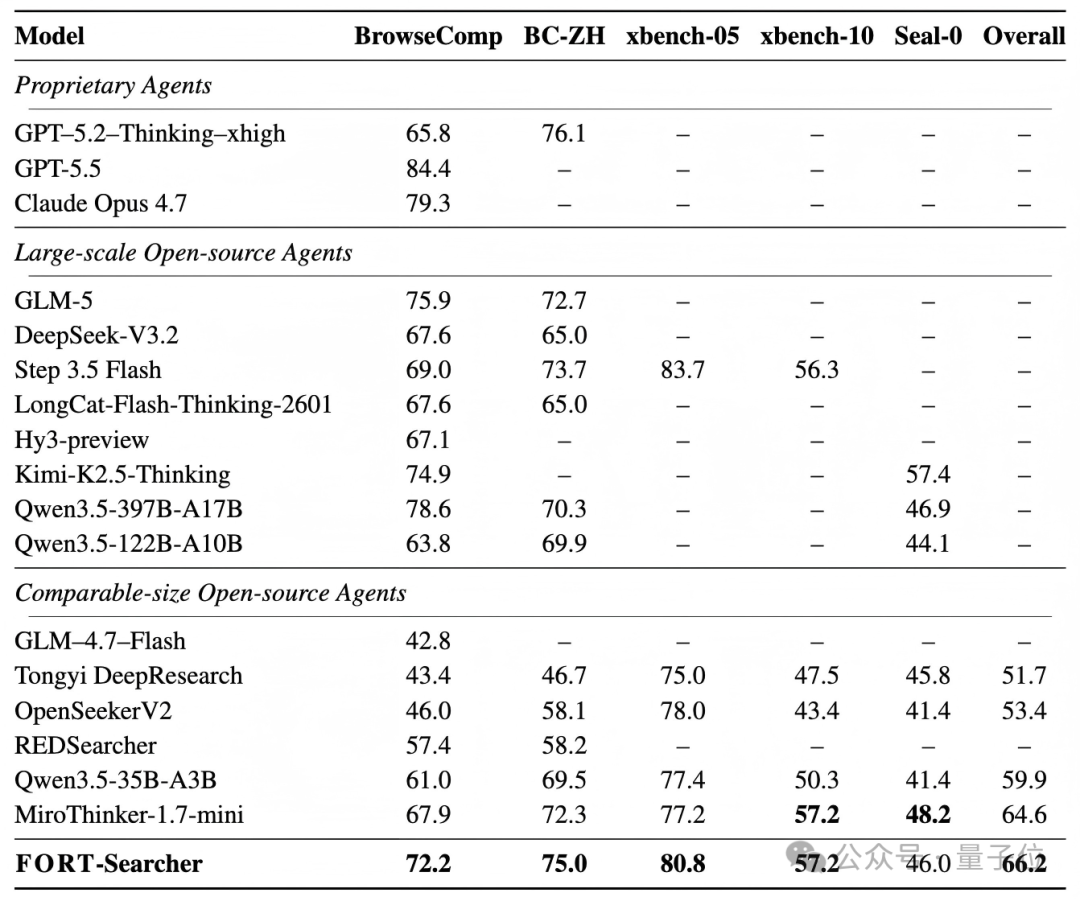 | Model | BrowseComp | BC-ZH | xbench-05 | xbench-10 | Seal-0 | Overall |
|---|---|---|---|---|---|---|
| Proprietary Agents | | | | | | |
| GPT–5.2–Thinking–xhigh | 65.8 | 76.1 | – | – | – | – |
| GPT-5.5 | 84.4 | – | – | – | – | – |
| Claude Opus 4.7 | 79.3 | – | – | – | – | – |
| Large-scale Open-source Agents | | | | | | |
| GLM-5 | 75.9 | 72.7 | – | – | – | – |
| DeepSeek-V3.2 | 67.6 | 65.0 | – | – | – | – |
| Step 3.5 Flash | 69.0 | 73.7 | 83.7 | 56.3 | – | – |
| LongCat-Flash-Thinking-2601 | 67.6 | 65.0 | – | – | – | – |
| Hy3-preview | 67.1 | – | – | – | – | – |
| Kimi-K2.5-Thinking | 74.9 | – | – | – | 57.4 | – |
| Qwen3.5-397B-A17B | 78.6 | 70.3 | – | – | 46.9 | – |
| Qwen3.5-122B-A10B | 63.8 | 69.9 | – | – | 44.1 | – |
| Comparable-size Open-source Agents | | | | | | |
| GLM–4.7–Flash | 42.8 | – | – | – | – | – |
| Tongyi DeepResearch | 43.4 | 46.7 | 75.0 | 47.5 | 45.8 | 51.7 |
| OpenSeekerV2 | 46.0 | 58.1 | 78.0 | 43.4 | 41.4 | 53.4 |
| REDSearcher | 57.4 | 58.2 | – | – | – | – |
| Qwen3.5-35B-A3B | 61.0 | 69.5 | 77.4 | 50.3 | 41.4 | 59.9 |
| MiroThinker-1.7-mini | 67.9 | 72.3 | 77.2 | 57.2 | 48.2 | 64.6 |
| FORT-Searcher | 72.2 | 75.0 | 80.8 | 57.2 | 46.0 | 66.2 |

公众号 · 量子位